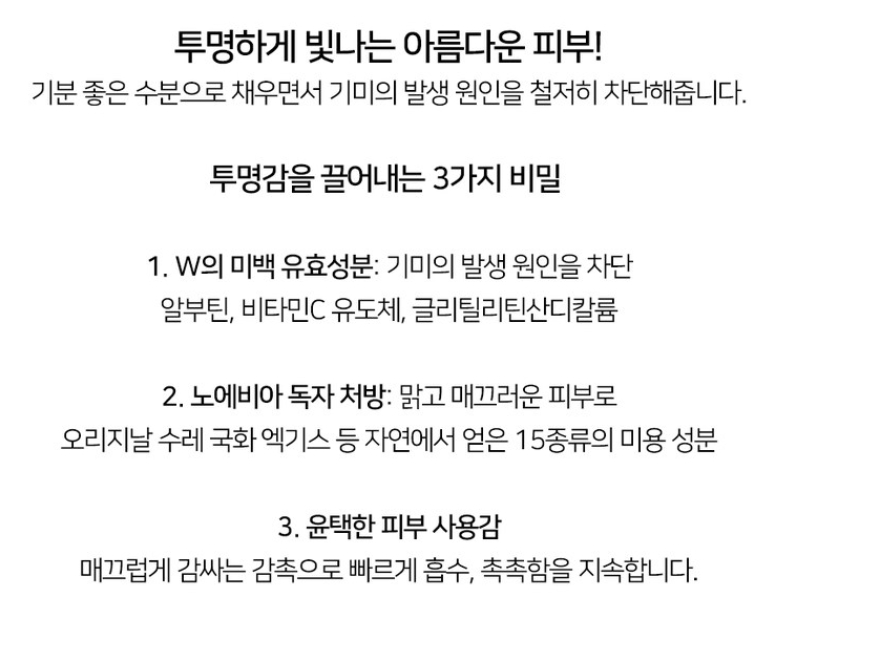 투명하게 빛나는 아름다운 피부!
기분 좋은 수분으로 채우면서 기미의 발생 원인을 철저히 차단해줍니다.

투명감을 끌어내는 3가지 비밀

1. W의 미백 유효성분: 기미의 발생 원인을 차단
알부틴, 비타민C 유도체, 글리틸리틴산디칼륨

2. 노에비아 독자 처방: 맑고 매끄러운 피부로
오리지날 수레 국화 엑기스 등 자연에서 얻은 15종류의 미용 성분

3. 윤택한 피부 사용감
매끄럽게 감싸는 감촉으로 빠르게 흡수, 촉촉함을 지속합니다.